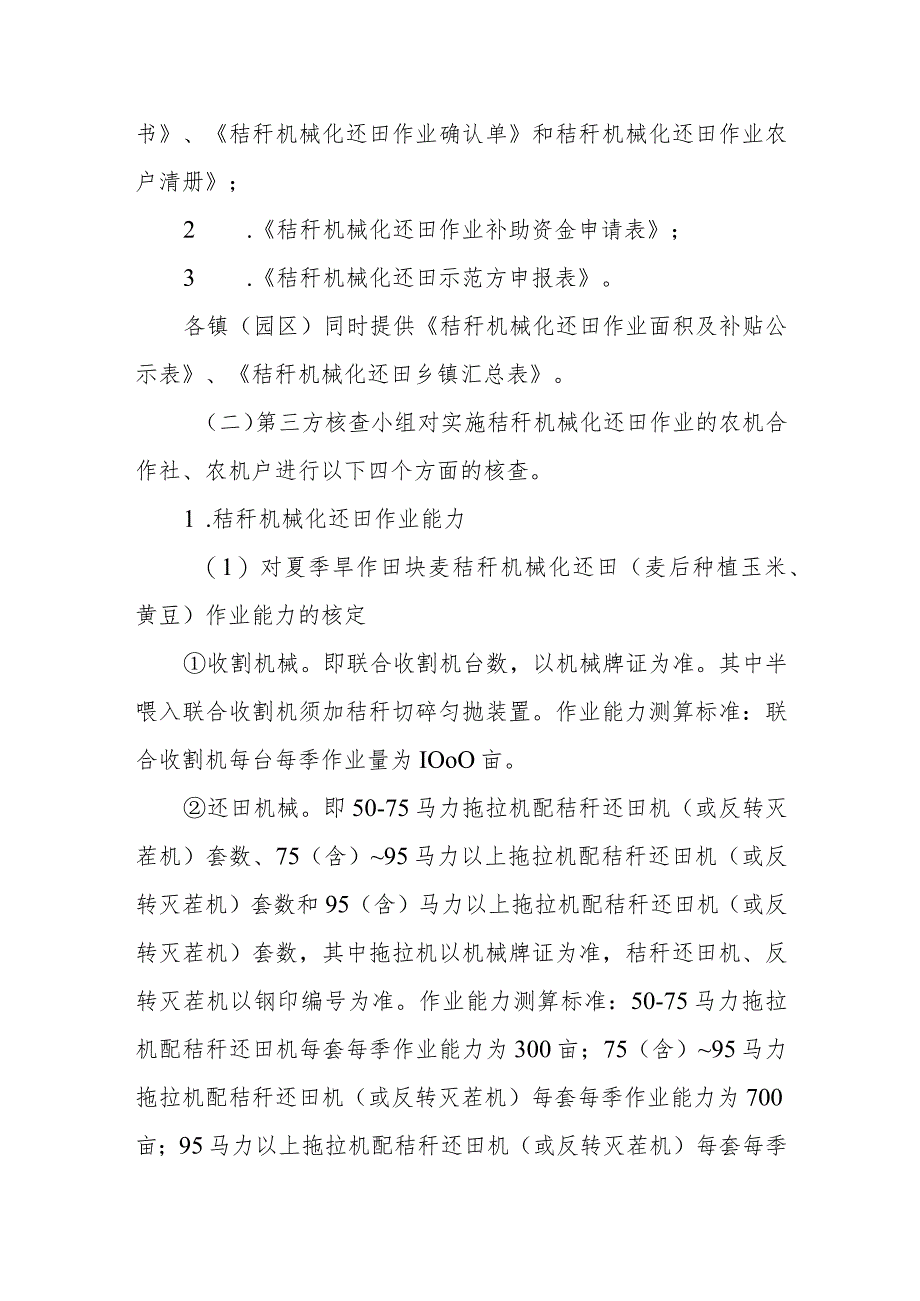 书》、《秸秆机械化还田作业确认单》和秸秆机械化还田作业农户清册》；

2　.《秸秆机械化还田作业补助资金申请表》；

3　.《秸秆机械化还田示范方申报表》。

各镇（园区）同时提供《秸秆机械化还田作业面积及补贴公示表》、《秸秆机械化还田乡镇汇总表》。

（二）第三方核查小组对实施秸秆机械化还田作业的农机合作社、农机户进行以下四个方面的核查。

1 .秸秆机械化还田作业能力

（1）对夏季旱作田块麦秸秆机械化还田（麦后种植玉米、黄豆）作业能力的核定

①收割机械。即联合收割机台数，以机械牌证为准。其中半喂入联合收割机须加秸秆切碎匀抛装置。作业能力测算标准：联合收割机每台每季作业量为IOoO亩。

②还田机械。即50-75马力拖拉机配秸秆还田机（或反转灭茬机）套数、75（含）~95马力以上拖拉机配秸秆还田机（或反转灭茬机）套数和95（含）马力以上拖拉机配秸秆还田机（或反转灭茬机）套数，其中拖拉机以机械牌证为准，秸秆还田机、反转灭茬机以钢印编号为准。作业能力测算标准：50-75马力拖拉机配秸秆还田机每套每季作业能力为300亩；75（含）~95马力拖拉机配秸秆还田机（或反转灭茬机）每套每季作业能力为700亩；95马力以上拖拉机配秸秆还田机（或反转灭茬机）每套每季